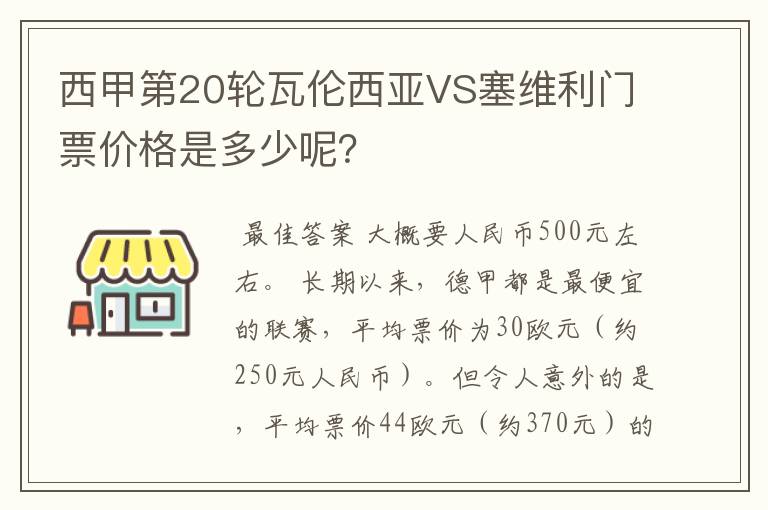 西甲第20轮瓦伦西亚VS塞维利门票价格是多少呢?

最佳答案 大概要人民币500元左右。 长期以来，德甲都是最便宜的联赛，平均票价为30欧元（约250元人民币）。但令人意外的是，平均票价44欧元（约370元）的